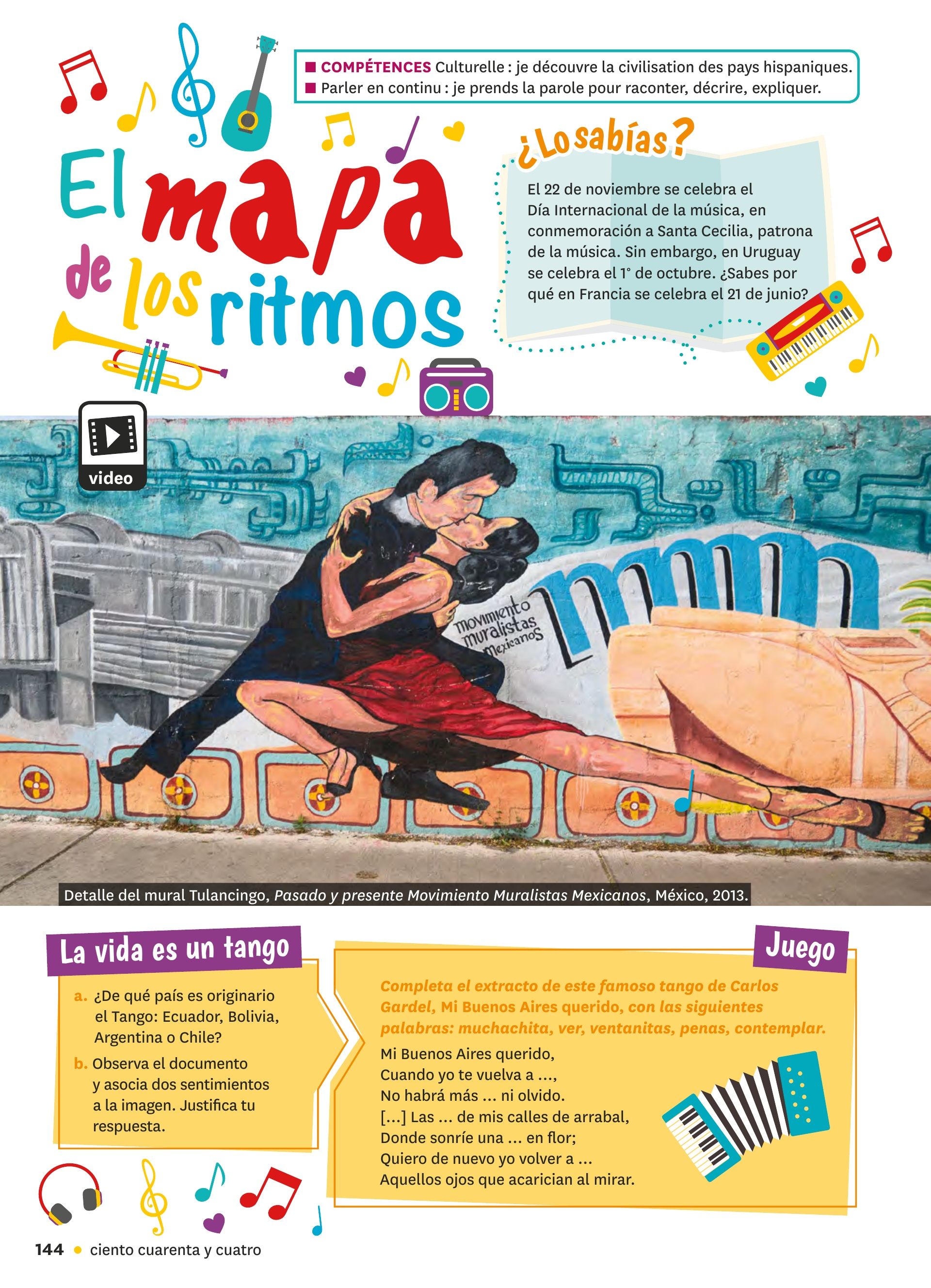 ■ COMPÉTENCES Culturelle : je découvre la civilisation des pays hispaniques.
■ Parler en continu : je prends la parole pour raconter, décrire, expliquer.

El mapa de los ritmos

¿Lo sabías?

El 22 de noviembre se celebra el Día Internacional de la música, en conmemoración a Santa Cecilia, patrona de la música. Sin embargo, en Uruguay se celebra el 1° de octubre. ¿Sabes por qué en Francia se celebra el 21 de junio?

video

Movimiento muralistas Mexicanos

Detalle del mural Tulancingo, Pasado y presente Movimiento Muralistas Mexicanos, México, 2013.

La vida es un tango

a. ¿De qué país es originario el Tango: Ecuador, Bolivia, Argentina o Chile?

b. Observa el documento y asocia dos sentimientos a la imagen. Justifica tu respuesta.

Juego

Completa el extracto de este famoso tango de Carlos Gardel, Mi Buenos Aires querido, con las siguientes palabras: muchachita, ver, ventanitas, penas, contemplar.

Mi Buenos Aires querido,
Cuando yo te vuelva a ...,
No habrá más ... ni olvido.
[...] Las ... de mis calles de arrabal,
Donde sonríe una ... en flor;
Quiero de nuevo yo volver a ...
Aquellos ojos que acarician al mirar.

144 • ciento cuarenta y cuatro